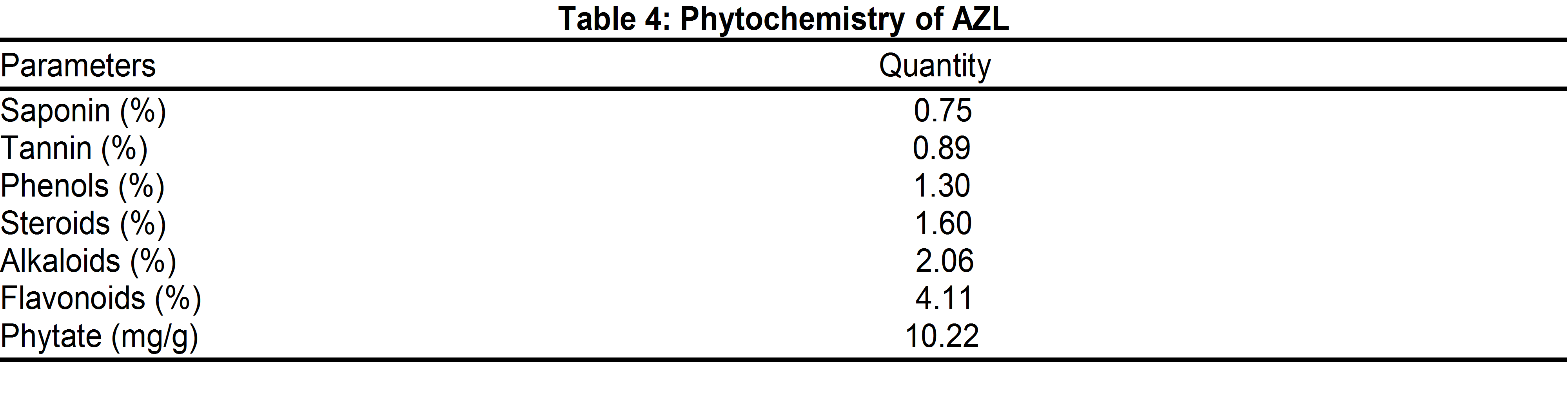 Table 4: Phytochemistry of AZL

| Parameters | Quantity |
|---|---|
| Saponin (%) | 0.75 |
| Tannin (%) | 0.89 |
| Phenols (%) | 1.30 |
| Steroids (%) | 1.60 |
| Alkaloids (%) | 2.06 |
| Flavonoids (%) | 4.11 |
| Phytate (mg/g) | 10.22 |